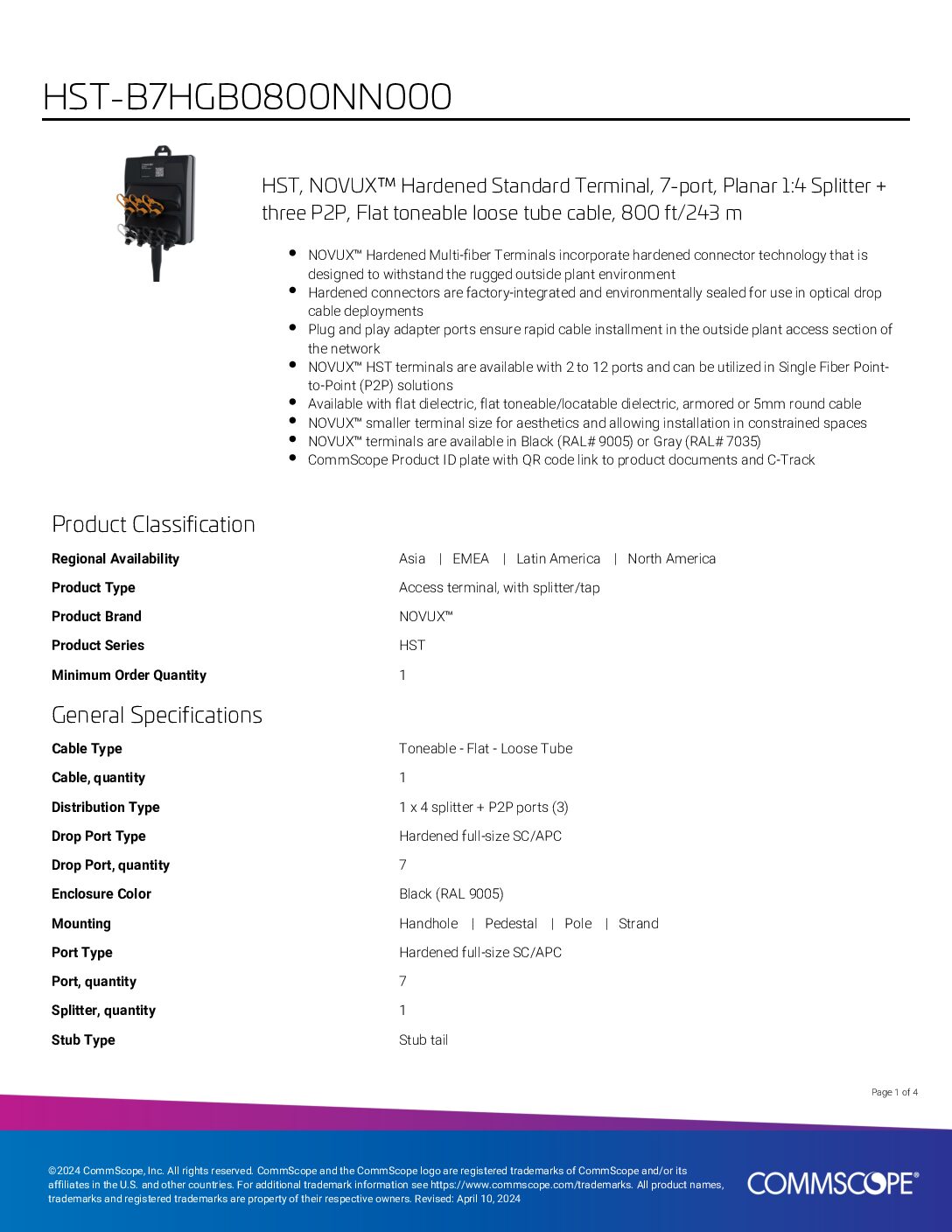 HST-B7HGB0800NN000

HST, NOVUX™ Hardened Standard Terminal, 7-port, Planar 1:4 Splitter + three P2P, Flat toneable loose tube cable, 800 ft/243 m

• NOVUX™ Hardened Multi-fiber Terminals incorporate hardened connector technology that is designed to withstand the rugged outside plant environment
• Hardened connectors are factory-integrated and environmentally sealed for use in optical drop cable deployments
• Plug and play adapter ports ensure rapid cable installment in the outside plant access section of the network
• NOVUX™ HST terminals are available with 2 to 12 ports and can be utilized in Single Fiber Point-to-Point (P2P) solutions
• Available with flat dielectric, flat toneable/locatable dielectric, armored or 5mm round cable
• NOVUX™ smaller terminal size for aesthetics and allowing installation in constrained spaces
• NOVUX™ terminals are available in Black (RAL# 9005) or Gray (RAL# 7035)
• CommScope Product ID plate with QR code link to product documents and C-Track

Product Classification

Regional Availability
Asia | EMEA | Latin America | North America

Product Type
Access terminal, with splitter/tap

Product Brand
NOVUX™

Product Series
HST

Minimum Order Quantity
1

General Specifications

Cable Type
Toneable - Flat - Loose Tube

Cable, quantity
1

Distribution Type
1 x 4 splitter + P2P ports (3)

Drop Port Type
Hardened full-size SC/APC

Drop Port, quantity
7

Enclosure Color
Black (RAL 9005)

Mounting
Handhole | Pedestal | Pole | Strand

Port Type
Hardened full-size SC/APC

Port, quantity
7

Splitter, quantity
1

Stub Type
Stub tail

Page 1 of 4

©2024 CommScope, Inc. All rights reserved. CommScope and the CommScope logo are registered trademarks of CommScope and/or its affiliates in the U.S. and other countries. For additional trademark information see https://www.commscope.com/trademarks. All product names, trademarks and registered trademarks are property of their respective owners. Revised: April 10, 2024

COMMSCOPE®